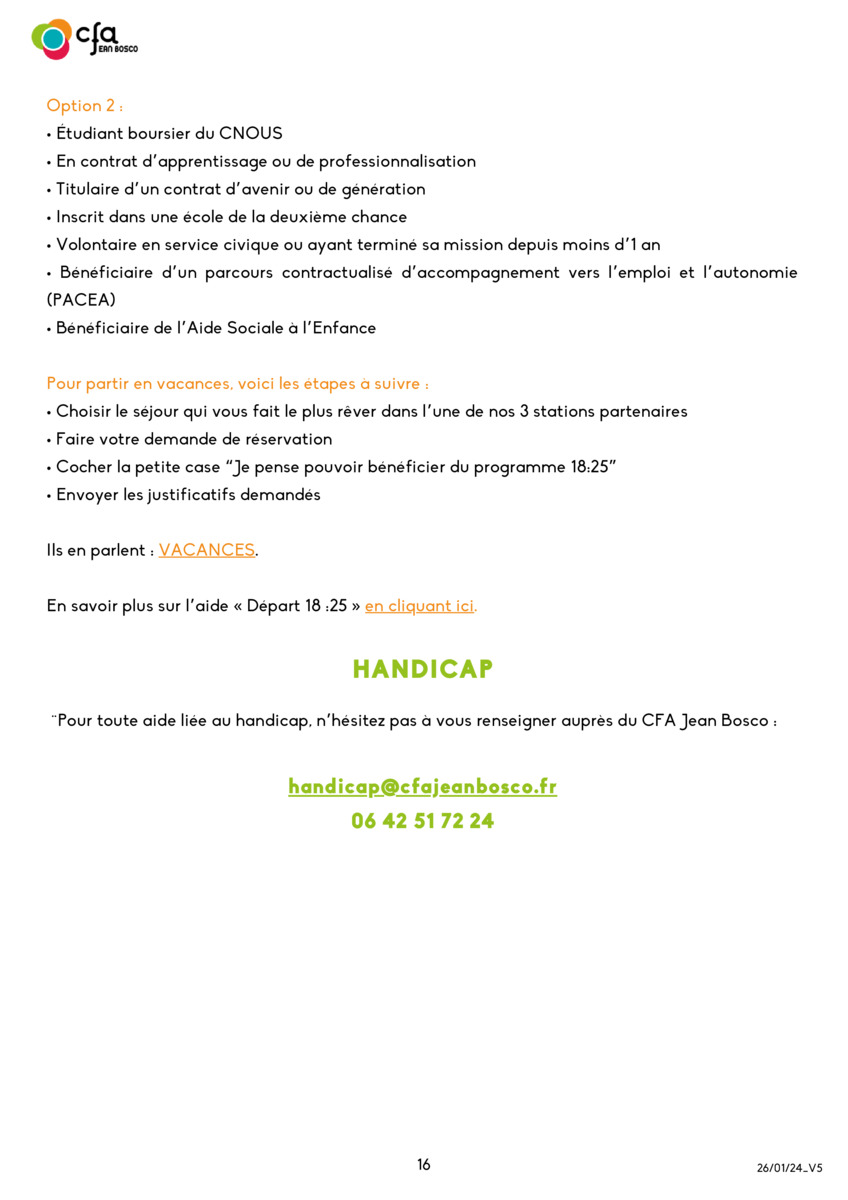 cfa JEAN BOSCO

Option 2 :
• Étudiant boursier du CNOUS
• En contrat d'apprentissage ou de professionnalisation
• Titulaire d'un contrat d'avenir ou de génération
• Inscrit dans une école de la deuxième chance
• Volontaire en service civique ou ayant terminé sa mission depuis moins d'1 an
• Bénéficiaire d'un parcours contractualisé d'accompagnement vers l'emploi et l'autonomie (PACEA)
• Bénéficiaire de l'Aide Sociale à l'Enfance

Pour partir en vacances, voici les étapes à suivre :
• Choisir le séjour qui vous fait le plus rêver dans l'une de nos 3 stations partenaires
• Faire votre demande de réservation
• Cocher la petite case "Je pense pouvoir bénéficier du programme 18:25"
• Envoyer les justificatifs demandés

Ils en parlent : VACANCES.

En savoir plus sur l'aide « Départ 18 :25 » en cliquant ici.

HANDICAP

¨Pour toute aide liée au handicap, n'hésitez pas à vous renseigner auprès du CFA Jean Bosco :

handicap@cfajeanbosco.fr
06 42 51 72 24

16

26/01/24_V5